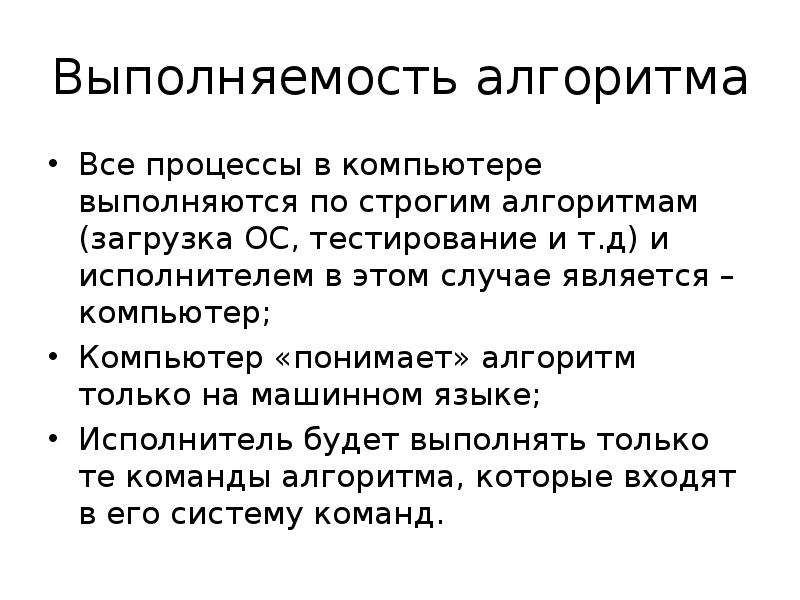 Выполняемость алгоритма

• Все процессы в компьютере выполняются по строгим алгоритмам (загрузка ОС, тестирование и т.д) и исполнителем в этом случае является – компьютер;

• Компьютер «понимает» алгоритм только на машинном языке;

• Исполнитель будет выполнять только те команды алгоритма, которые входят в его систему команд.